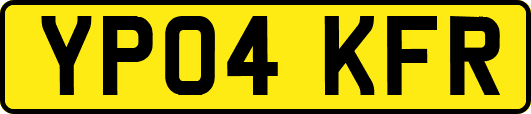 YP04 KFR